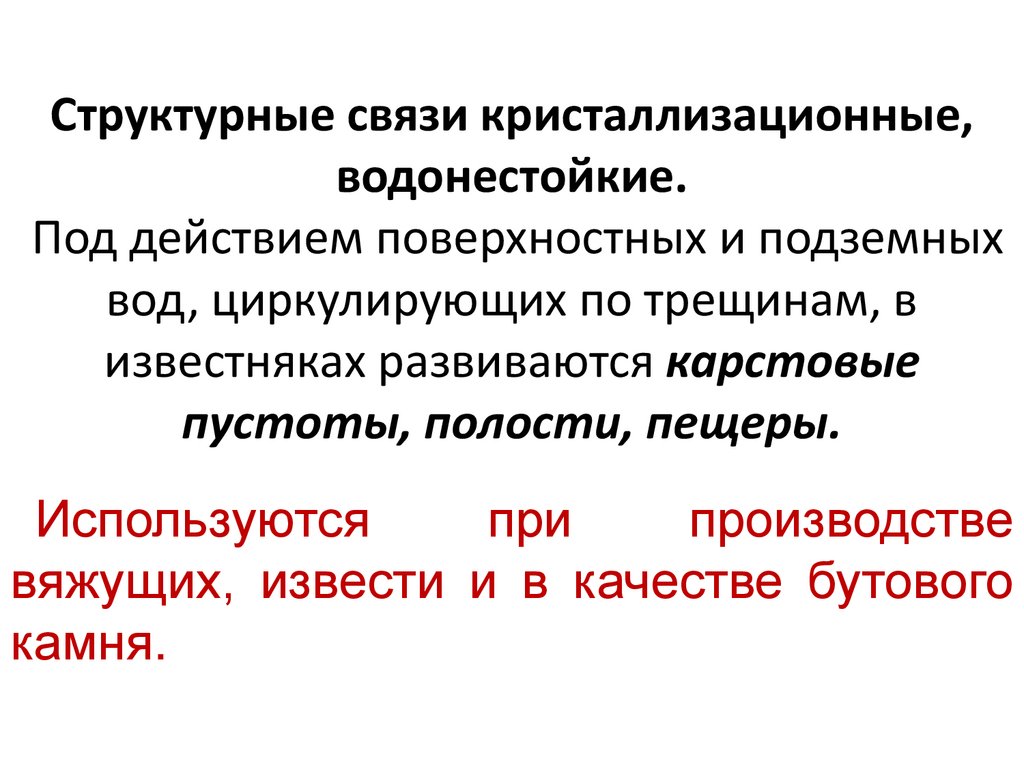 Структурные связи кристаллизационные, водонестойкие.
Под действием поверхностных и подземных вод, циркулирующих по трещинам, в известняках развиваются карстовые пустоты, полости, пещеры.

Используются при производстве вяжущих, извести и в качестве бутового камня.